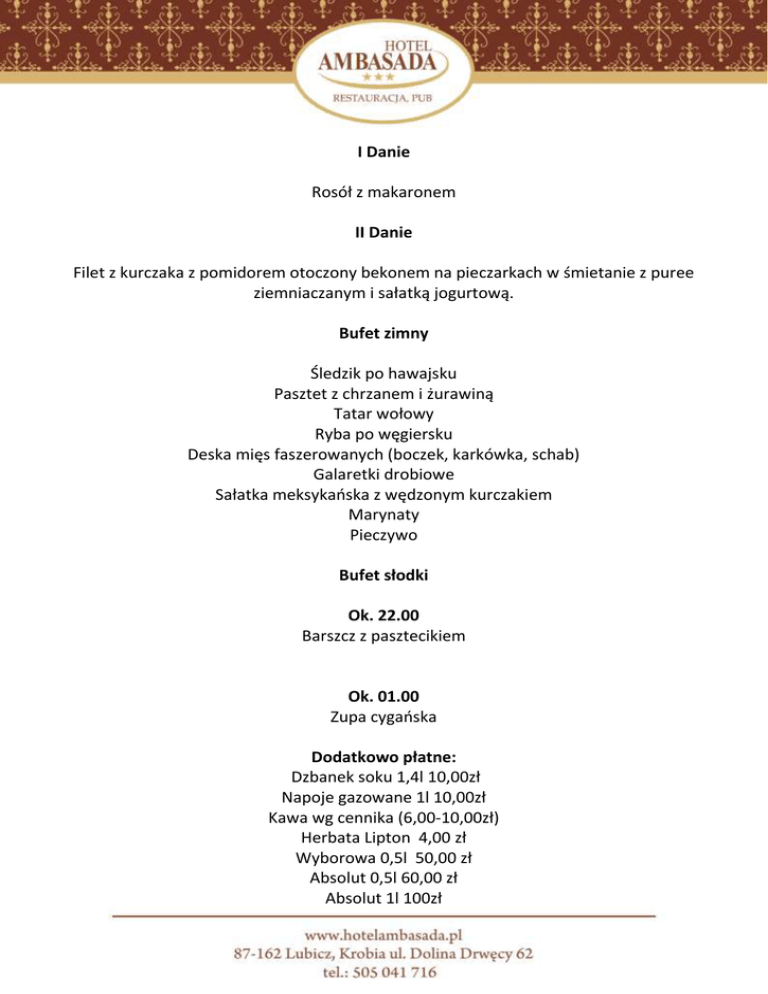 HOTEL
AMBASADA
★★★
RESTAURACJA, PUB

I Danie

Rosół z makaronem

II Danie

Filet z kurczaka z pomidorem otoczony bekonem na pieczarkach w śmietanie z puree ziemniaczanym i sałatką jogurtową.

Bufet zimny

Śledzik po hawajsku
Pasztet z chrzanem i żurawiną
Tatar wołowy
Ryba po węgiersku
Deska mięs faszerowanych (boczek, karkówka, schab)
Galaretki drobiowe
Sałatka meksykańska z wędzonym kurczakiem
Marynaty
Pieczywo

Bufet słodki

Ok. 22.00
Barszcz z pasztecikiem

Ok. 01.00
Zupa cygańska

Dodatkowo płatne:
Dzbanek soku 1,4l 10,00zł
Napoje gazowane 1l 10,00zł
Kawa wg cennika (6,00-10,00zł)
Herbata Lipton 4,00 zł
Wyborowa 0,5l 50,00 zł
Absolut 0,5l 60,00 zł
Absolut 1l 100zł

www.hotelambasada.pl
87-162 Lubicz, Krobia ul. Dolina Drwęcy 62
tel.: 505 041 716